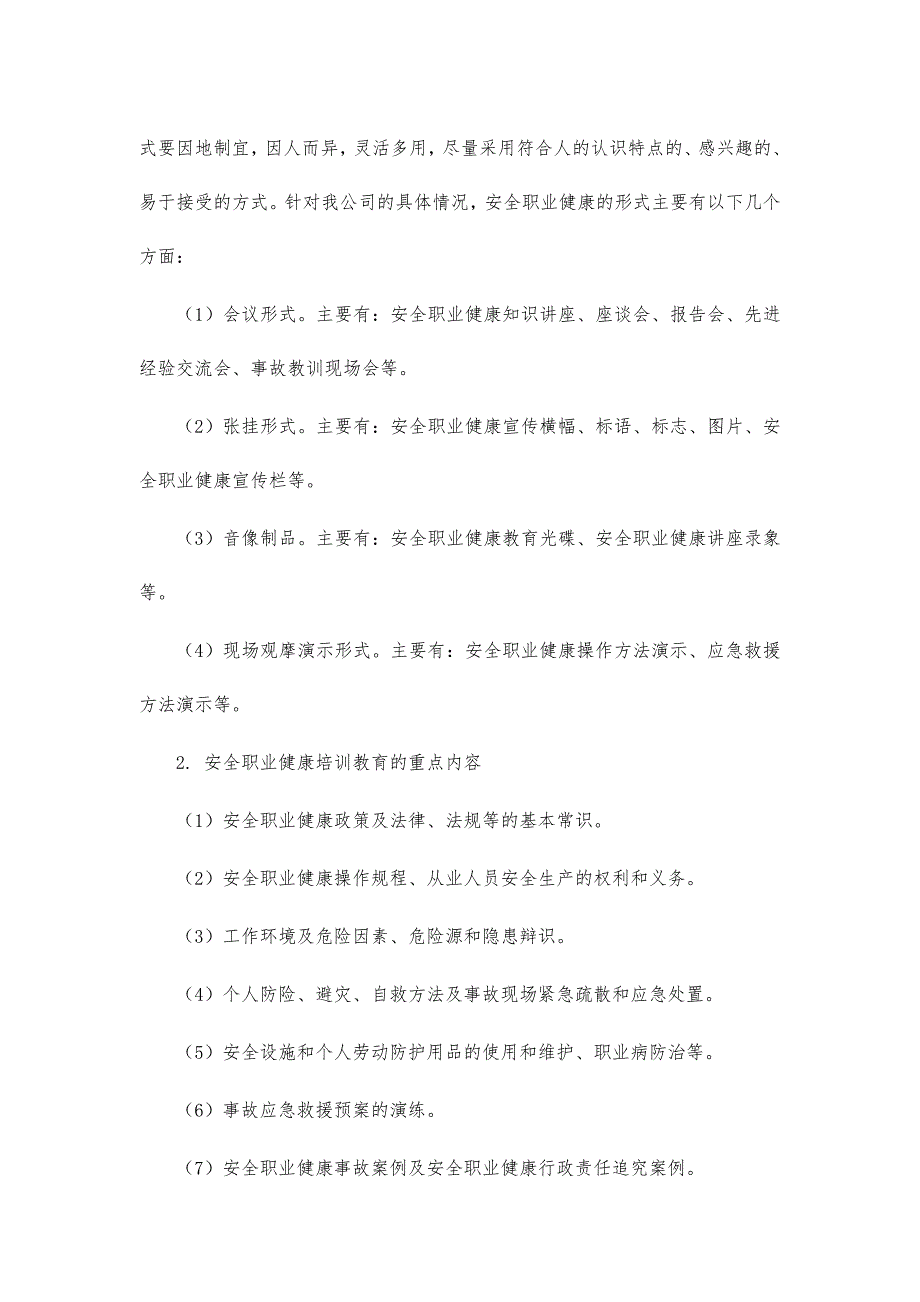 式要因地制宜，因人而异，灵活多用，尽量采用符合人的认识特点的、感兴趣的、易于接受的方式。针对我公司的具体情况，安全职业健康的形式主要有以下几个方面：

（1）会议形式。主要有：安全职业健康知识讲座、座谈会、报告会、先进经验交流会、事故教训现场会等。

（2）张挂形式。主要有：安全职业健康宣传横幅、标语、标志、图片、安全职业健康宣传栏等。

（3）音像制品。主要有：安全职业健康教育光碟、安全职业健康讲座录象等。

（4）现场观摩演示形式。主要有：安全职业健康操作方法演示、应急救援方法演示等。

2. 安全职业健康培训教育的重点内容

（1）安全职业健康政策及法律、法规等的基本常识。

（2）安全职业健康操作规程、从业人员安全生产的权利和义务。

（3）工作环境及危险因素、危险源和隐患辩识。

（4）个人防险、避灾、自救方法及事故现场紧急疏散和应急处置。

（5）安全设施和个人劳动防护用品的使用和维护、职业病防治等。

（6）事故应急救援预案的演练。

（7）安全职业健康事故案例及安全职业健康行政责任追究案例。